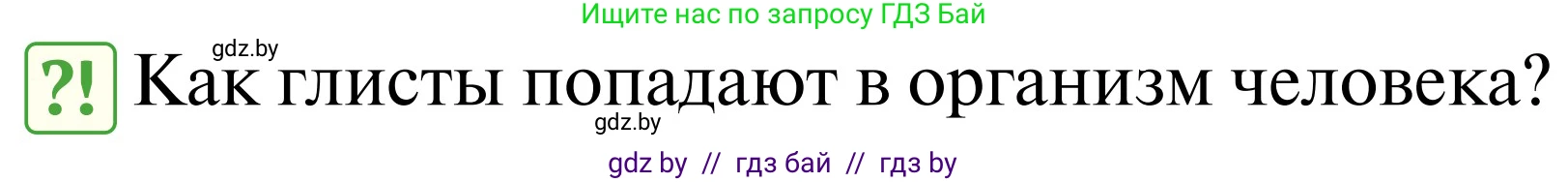 Ищите нас по запросу ГДЗ Бай

gdz.by

?! Как глисты попадают в организм человека?

gdz.by

gdz by // гдз бай // гдз by